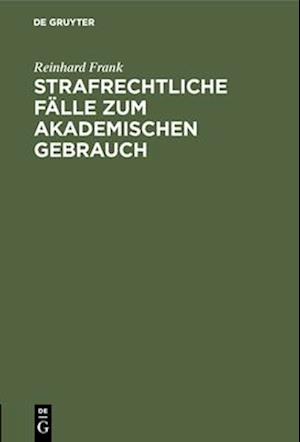 DE GRUYTER

Reinhard Frank

STRAFRECHTLICHE FÄLLE ZUM AKADEMISCHEN GEBRAUCH

DE G